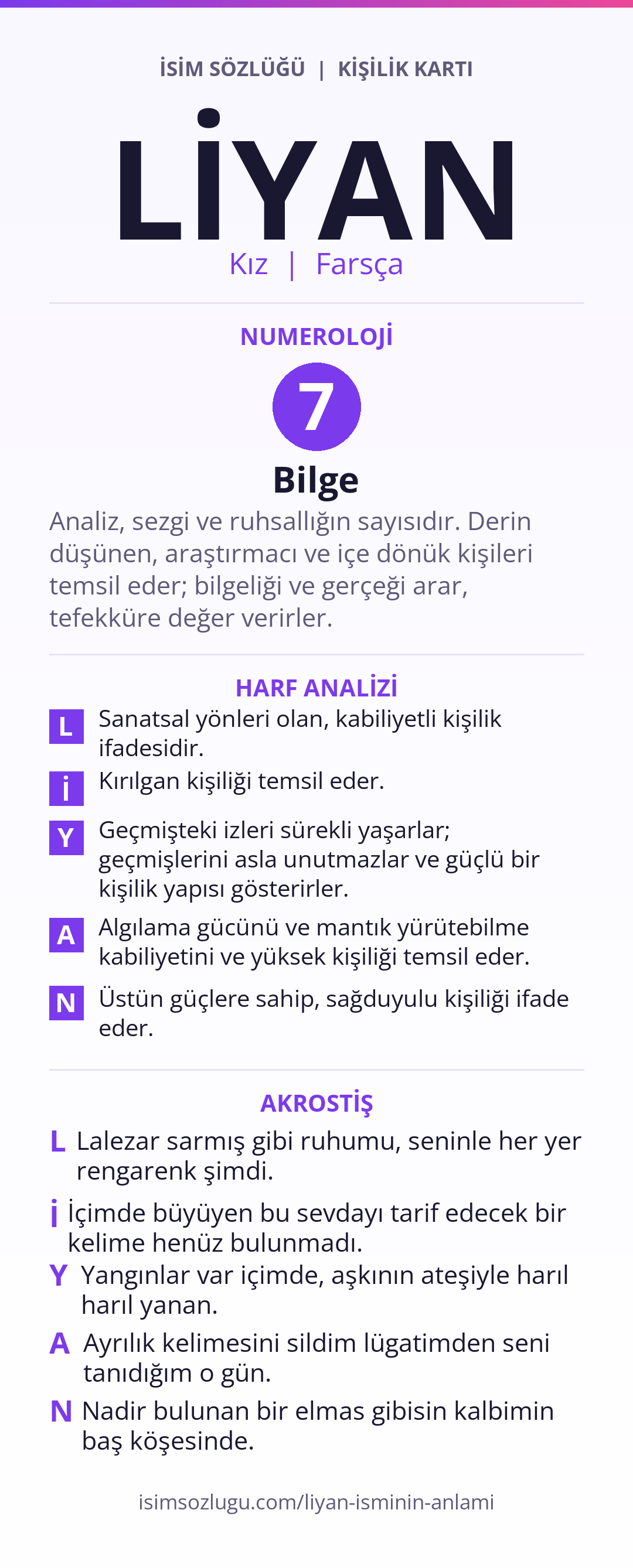 İSİM SÖZLÜĞÜ | KİŞİLİK KARTI

LİYAN

Kız | Farsça

NUMEROLOJİ

7

Bilge

Analiz, sezgi ve ruhsallığın sayısıdır. Derin düşünen, araştırmacı ve içe dönük kişileri temsil eder; bilgeliği ve gerçeği arar, tefekküre değer verirler.

HARF ANALİZİ

L Sanatsal yönleri olan, kabiliyetli kişilik ifadesidir.

İ Kırılgan kişiliği temsil eder.

Y Geçmişteki izleri sürekli yaşarlar; geçmişlerini asla unutmazlar ve güçlü bir kişilik yapısı gösterirler.

A Algılama gücünü ve mantık yürütebilme kabiliyetini ve yüksek kişiliği temsil eder.

N Üstün güçlere sahip, sağduyulu kişiliği ifade eder.

AKROSTİŞ

L Lalezar sarmış gibi ruhumu, seninle her yer rengarenk şimdi.

İ İçimde büyüyen bu sevdayı tarif edecek bir kelime henüz bulunmadı.

Y Yangınlar var içimde, aşkının ateşiyle harıl harıl yanan.

A Ayrılık kelimesini sildim lügatimden seni tanıdığım o gün.

N Nadir bulunan bir elmas gibisin kalbimin baş köşesinde.

isimsozlugu.com/liyan-isminin-anlami